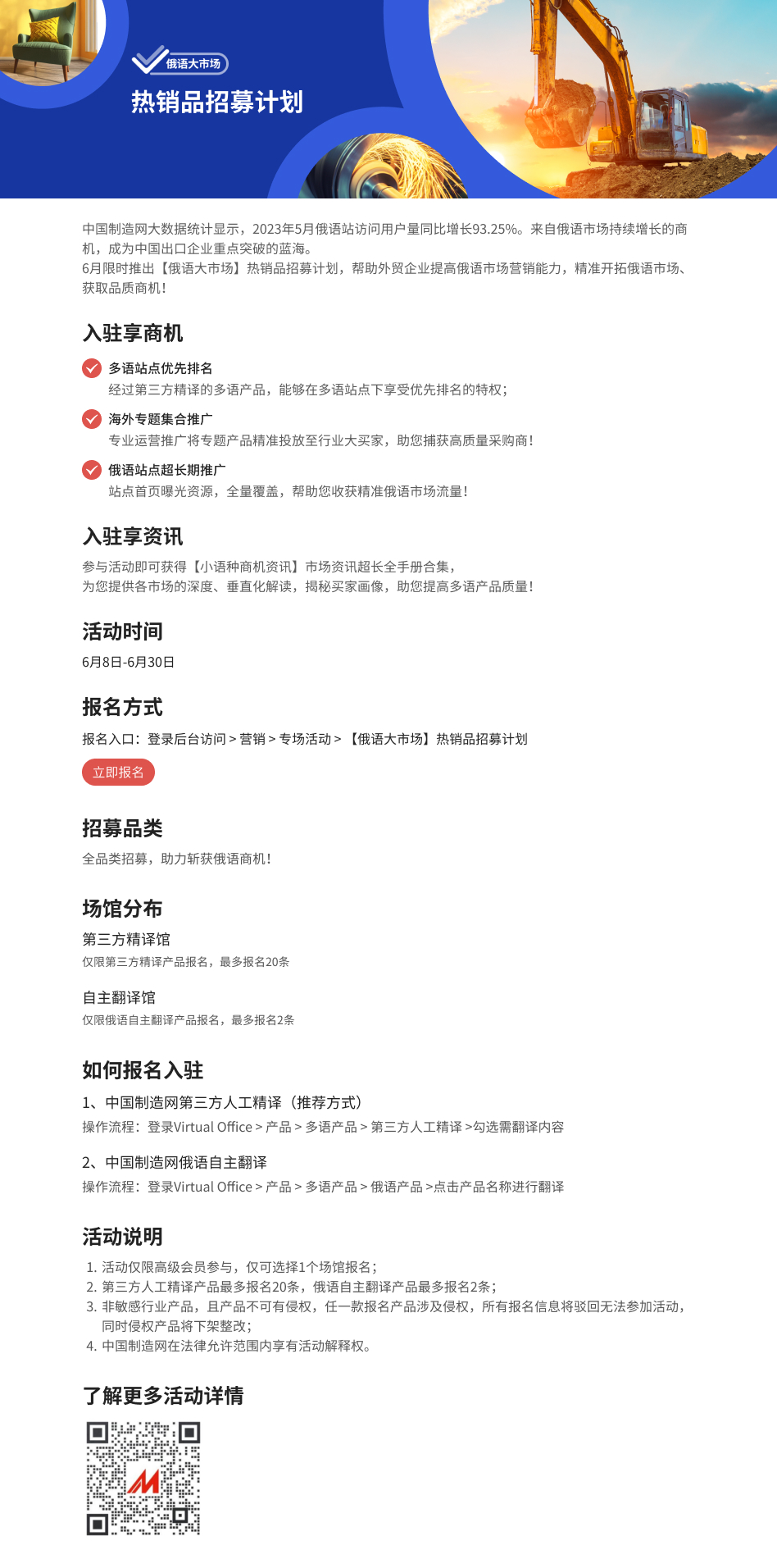 俄语大市场

热销品招募计划

中国制造网大数据统计显示，2023年5月俄语站访问用户量同比增长93.25%。来自俄语市场持续增长的商机，成为中国出口企业重点突破的蓝海。
6月限时推出【俄语大市场】热销品招募计划，帮助外贸企业提高俄语市场营销能力，精准开拓俄语市场、获取品质商机！

入驻享商机

多语站点优先排名
经过第三方精译的多语产品，能够在多语站点下享受优先排名的特权；

海外专题集合推广
专业运营推广将专题产品精准投放至行业大买家，助您捕获高质量采购商！

俄语站点超长期推广
站点首页曝光资源，全量覆盖，帮助您收获精准俄语市场流量！

入驻享资讯

参与活动即可获得【小语种商机资讯】市场资讯超长全手册合集，
为您提供各市场的深度、垂直化解读，揭秘买家画像，助您提高多语产品质量！

活动时间

6月8日-6月30日

报名方式

报名入口：登录后台访问 > 营销 > 专场活动 > 【俄语大市场】热销品招募计划

立即报名

招募品类

全品类招募，助力斩获俄语商机！

场馆分布

第三方精译馆
仅限第三方精译产品报名，最多报名20条

自主翻译馆
仅限俄语自主翻译产品报名，最多报名2条

如何报名入驻

1、中国制造网第三方人工精译（推荐方式）
操作流程：登录Virtual Office > 产品 > 多语产品 > 第三方人工精译 >勾选需翻译内容

2、中国制造网俄语自主翻译
操作流程：登录Virtual Office > 产品 > 多语产品 > 俄语产品 >点击产品名称进行翻译

活动说明

1. 活动仅限高级会员参与，仅可选择1个场馆报名；
2. 第三方人工精译产品最多报名20条，俄语自主翻译产品最多报名2条；
3. 非敏感行业产品，且产品不可有侵权，任一款报名产品涉及侵权，所有报名信息将驳回无法参加活动，同时侵权产品将下架整改；
4. 中国制造网在法律允许范围内享有活动解释权。

了解更多活动详情